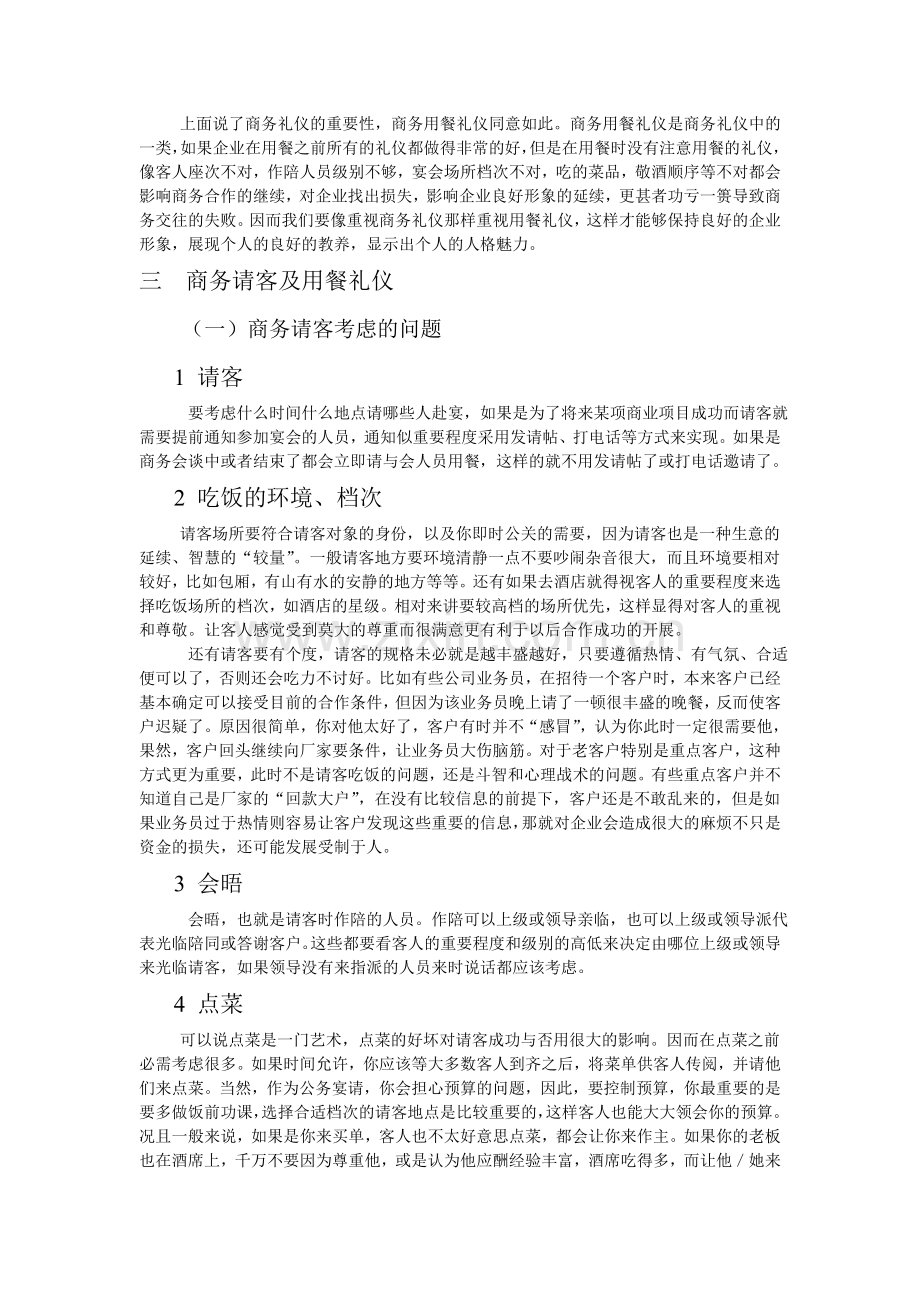 上面说了商务礼仪的重要性，商务用餐礼仪同意如此。商务用餐礼仪是商务礼仪中的一类，如果企业在用餐之前所有的礼仪都做得非常的好，但是在用餐时没有注意用餐的礼仪，像客人座次不对，作陪人员级别不够，宴会场所档次不对，吃的菜品，敬酒顺序等不对都会影响商务合作的继续，对企业找出损失，影响企业良好形象的延续，更甚者功亏一篑导致商务交往的失败。因而我们要像重视商务礼仪那样重视用餐礼仪，这样才能够保持良好的企业形象，展现个人的良好的教养，显示出个人的人格魅力。

三 商务请客及用餐礼仪

（一）商务请客考虑的问题

1 请客

要考虑什么时间什么地点请哪些人赴宴，如果是为了将来某项商业项目成功而请客就需要提前通知参加宴会的人员，通知似重要程度采用发请帖、打电话等方式来实现。如果是商务会谈中或者结束了都会立即请与会人员用餐，这样的就不用发请帖了或打电话邀请了。

2 吃饭的环境、档次

请客场所要符合请客对象的身份，以及你即时公关的需要，因为请客也是一种生意的延续、智慧的“较量”。一般请客地方要环境清静一点不要吵闹杂音很大，而且环境要相对较好，比如包厢，有山有水的安静的地方等等。还有如果去酒店就得视客人的重要程度来选择吃饭场所的档次，如酒店的星级。相对来讲要较高档的场所优先，这样显得对客人的重视和尊敬。让客人感觉受到莫大的尊重而很满意更有利于以后合作成功的开展。

还有请客要有个度，请客的规格未必就是越丰盛越好，只要遵循热情、有气氛、合适便可以了，否则还会吃力不讨好。比如有些公司业务员，在招待一个客户时，本来客户已经基本确定可以接受目前的合作条件，但因为该业务员晚上请了一顿很丰盛的晚餐，反而使客户迟疑了。原因很简单，你对他太好了，客户有时并不“感冒”，认为你此时一定很需要他，果然，客户回头继续向厂家要条件，让业务员大伤脑筋。对于老客户特别是重点客户，这种方式更为重要，此时不是请客吃饭的问题，还是斗智和心理战术的问题。有些重点客户并不知道自己是厂家的“回款大户”，在没有比较信息的前提下，客户还是不敢乱来的，但是如果业务员过于热情则容易让客户发现这些重要的信息，那就对企业会造成很大的麻烦不只是资金的损失，还可能发展受制于人。

3 会晤

会晤，也就是请客时作陪的人员。作陪可以上级或领导亲临，也可以上级或领导派代表光临陪同或答谢客户。这些都要看客人的重要程度和级别的高低来决定由哪位上级或领导来光临请客，如果领导没有来指派的人员来时说话都应该考虑。

4 点菜

可以说点菜是一门艺术，点菜的好坏对请客成功与否用很大的影响。因而在点菜之前必需考虑很多。如果时间允许，你应该等大多数客人到齐之后，将菜单供客人传阅，并请他们来点菜。当然，作为公务宴请，你会担心预算的问题，因此，要控制预算，你最重要的是要多做饭前功课，选择合适档次的请客地点是比较重要的，这样客人也能大大领会你的预算。况且一般来说，如果是你来买单，客人也不太好意思点菜，都会让你来作主。如果你的老板也在酒席上，千万不要因为尊重他，或是认为他应酬经验丰富，酒席吃得多，而让他／她来